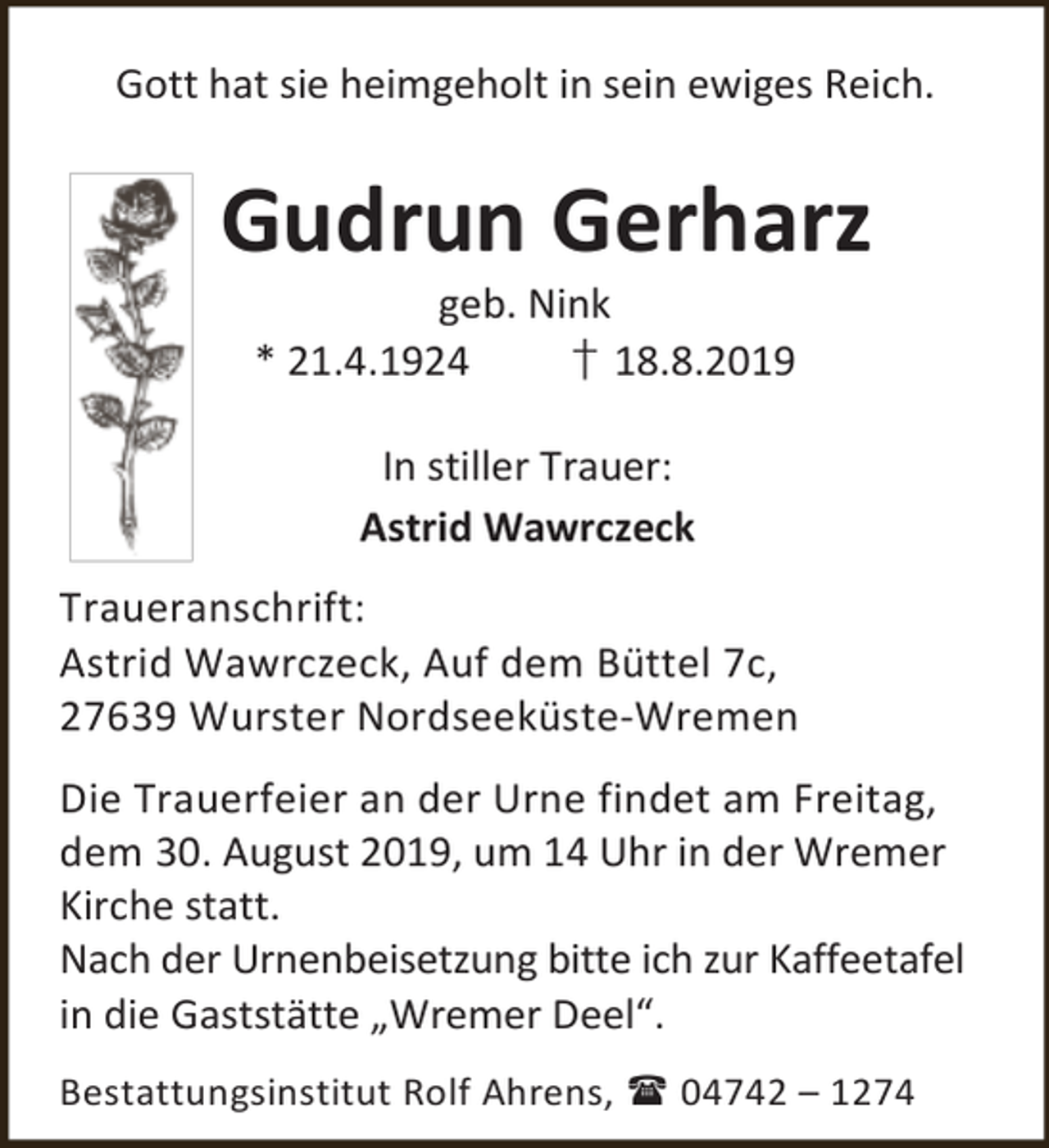 Gott hat sie heimgeholt in sein ewiges Reich.

Gudrun Gerharz

geb. Nink

* 21.4.1924   † 18.8.2019

In stiller Trauer:

Astrid Wawrczeck

Traueranschrift:
Astrid Wawrczeck, Auf dem Büttel 7c,
27639 Wurster Nordseeküste-Wremen

Die Trauerfeier an der Urne findet am Freitag, dem 30. August 2019, um 14 Uhr in der Wremer Kirche statt.
Nach der Urnenbeisetzung bitte ich zur Kaffeetafel in die Gaststätte „Wremer Deel“.

Bestattungsinstitut Rolf Ahrens, ☎ 04742 – 1274